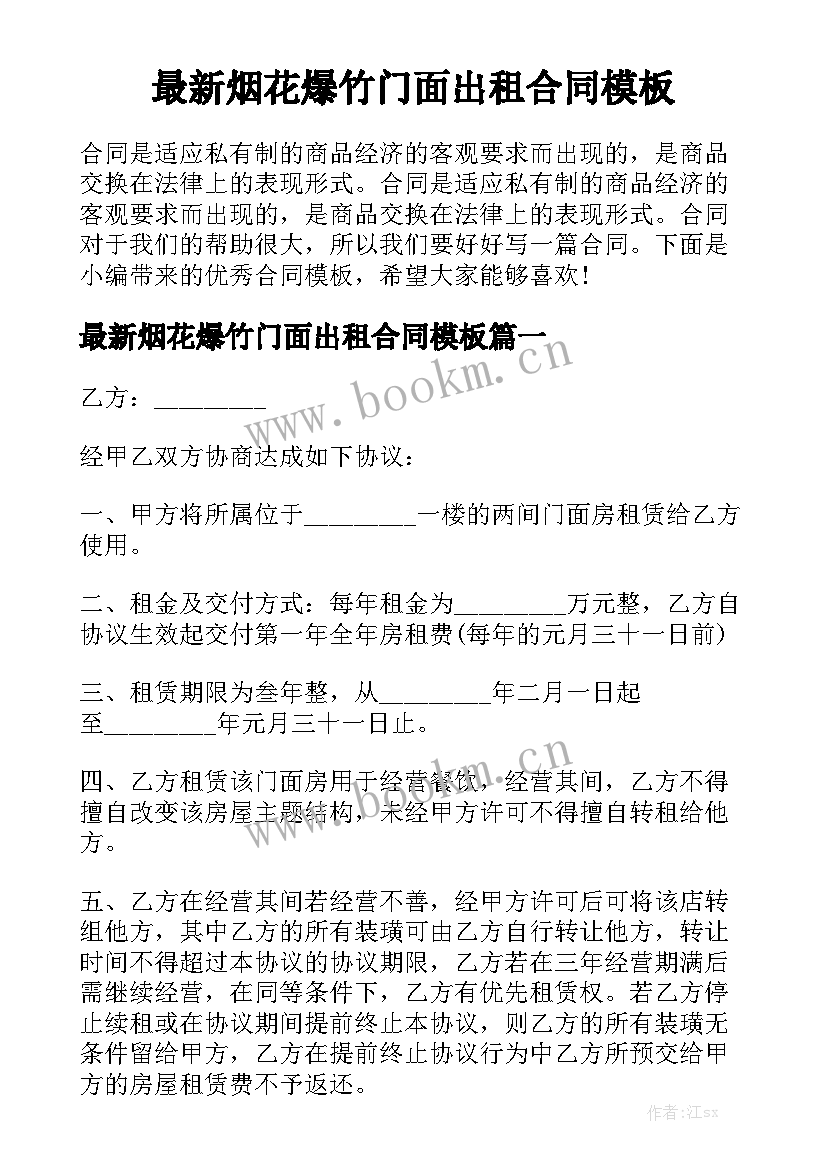 最新烟花爆竹门面出租合同模板

合同是适应私有制的商品经济的客观要求而出现的，是商品交换在法律上的表现形式。合同是适应私有制的商品经济的客观要求而出现的，是商品交换在法律上的表现形式。合同对于我们的帮助很大，所以我们要好好写一篇合同。下面是小编带来的优秀合同模板，希望大家能够喜欢！

最新烟花爆竹门面出租合同模板篇一

www.bookm.cn

乙方：________

经甲乙双方协商达成如下协议：

一、甲方将所属位于________一楼的两间门面房租赁给乙方使用。

二、租金及交付方式：每年租金为________万元整，乙方自协议生效起交付第一年全年房租费(每年的元月三十一日前)

三、租赁期限为叁年整，从________年二月一日起至________年元月三十一日止。

www.bookm.cn

四、乙方租赁该门面房用于经营餐饮，经营其间，乙方不得擅自改变该房屋主题结构，未经甲方许可不得擅自转租给他方。

五、乙方在经营其间若经营不善，经甲方许可后可将该店转组他方，其中乙方的所有装璜可由乙方自行转让他方，转让时间不得超过本协议的协议期限，乙方若在三年经营期满后需继续经营，在同等条件下，乙方有优先租赁权。若乙方停止续租或在协议期间提前终止本协议，则乙方的所有装璜无条件留给甲方，乙方在提前终止协议行为中乙方所预交给甲方的房屋租赁费不予返还。

作者:江sx